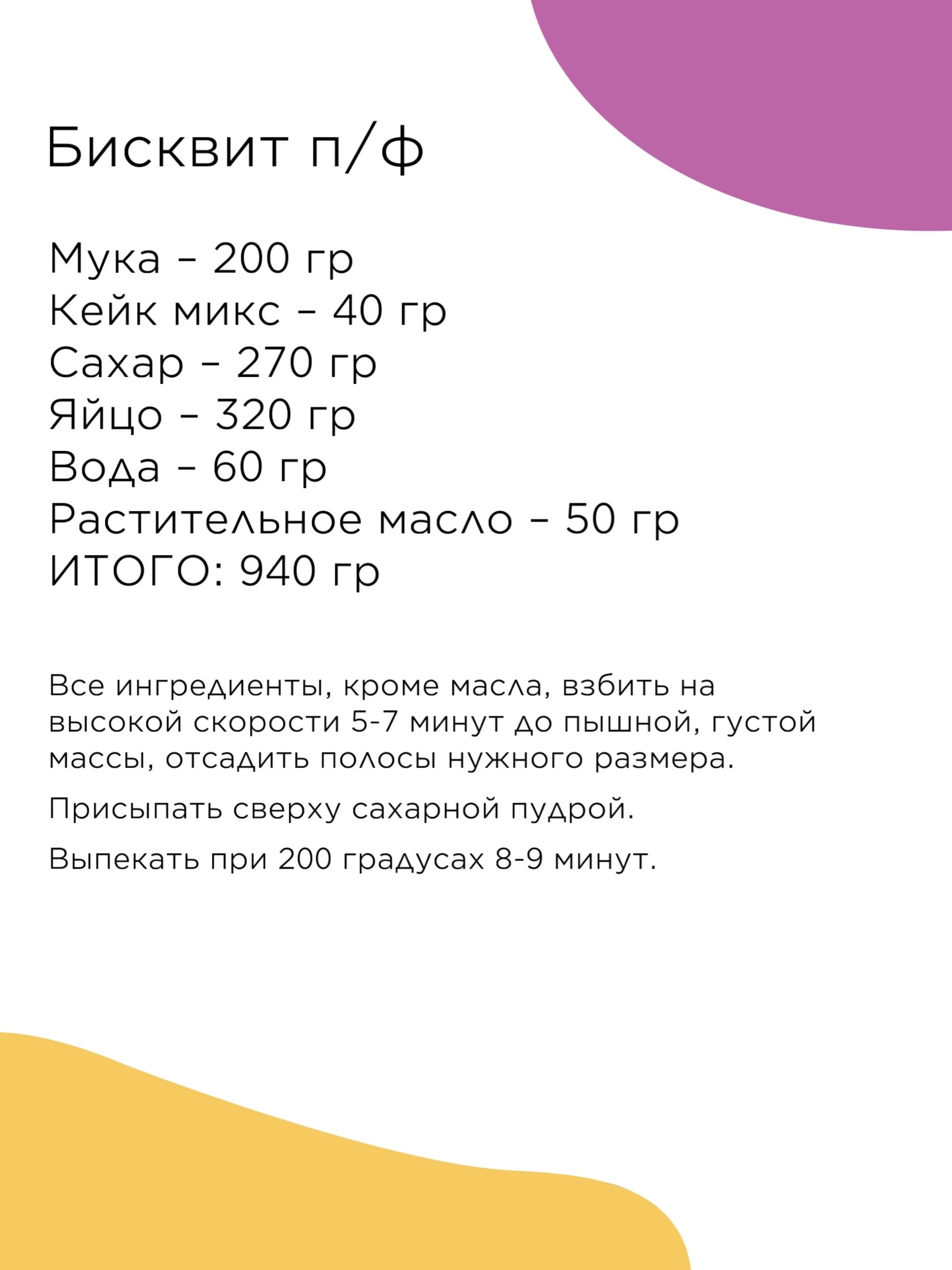 Бисквит п/ф

Мука – 200 гр
Кейк микс – 40 гр
Сахар – 270 гр
Яйцо – 320 гр
Вода – 60 гр
Растительное масло – 50 гр
ИТОГО: 940 гр

Все ингредиенты, кроме масла, взбить на высокой скорости 5-7 минут до пышной, густой массы, отсадить полосы нужного размера.

Присыпать сверху сахарной пудрой.

Выпекать при 200 градусах 8-9 минут.